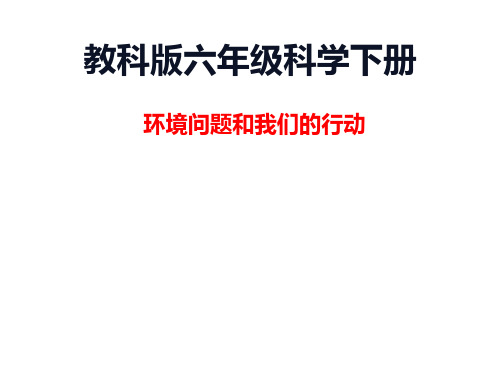 教科版六年级科学下册

环境问题和我们的行动